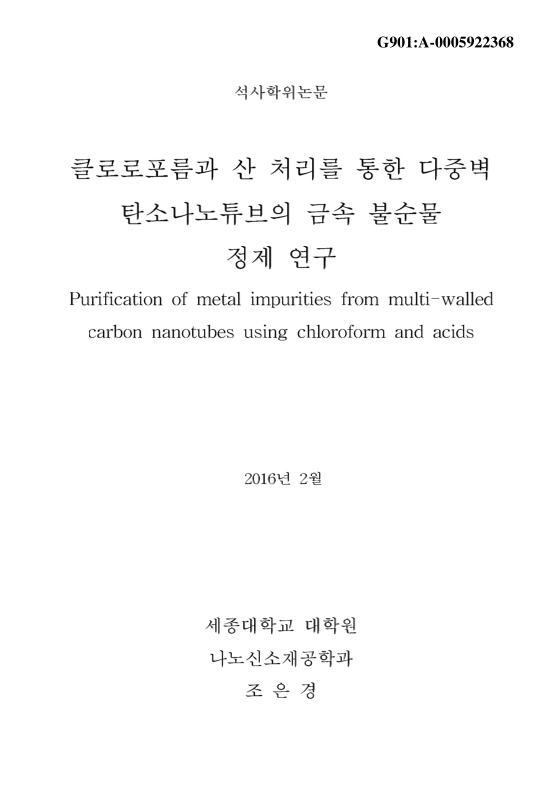 G901:A-0005922368

석사학위논문

클로로포름과 산 처리를 통한 다중벽 탄소나노튜브의 금속 불순물 정제 연구

Purification of metal impurities from multi-walled carbon nanotubes using chloroform and acids

2016년 2월

세종대학교 대학원

나노신소재공학과

조 은 경